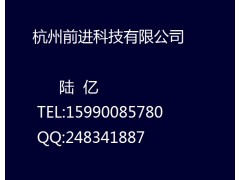 杭州前进科技有限公司

陆 亿

TEL:15990085780

QQ:248341887